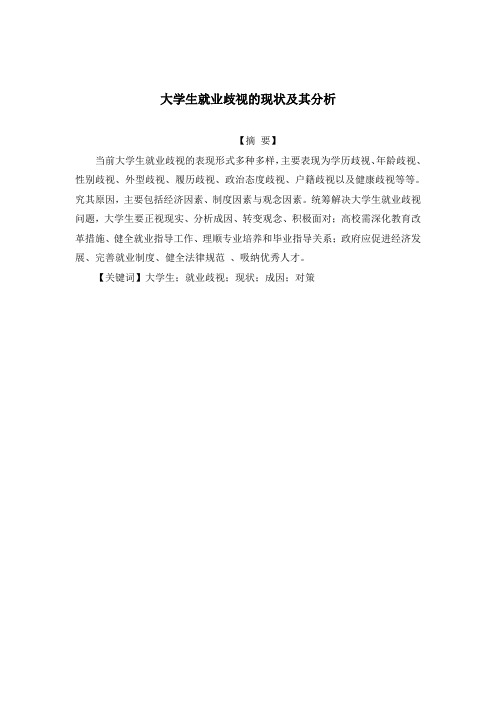 大学生就业歧视的现状及其分析

【摘 要】

当前大学生就业歧视的表现形式多种多样，主要表现为学历歧视、年龄歧视、性别歧视、外型歧视、履历歧视、政治态度歧视、户籍歧视以及健康歧视等等。究其原因，主要包括经济因素、制度因素与观念因素。统筹解决大学生就业歧视问题，大学生要正视现实、分析成因、转变观念、积极面对；高校需深化教育改革措施、健全就业指导工作、理顺专业培养和毕业指导关系；政府应促进经济发展、完善就业制度、健全法律规范 、吸纳优秀人才。

【关键词】大学生；就业歧视；现状；成因；对策